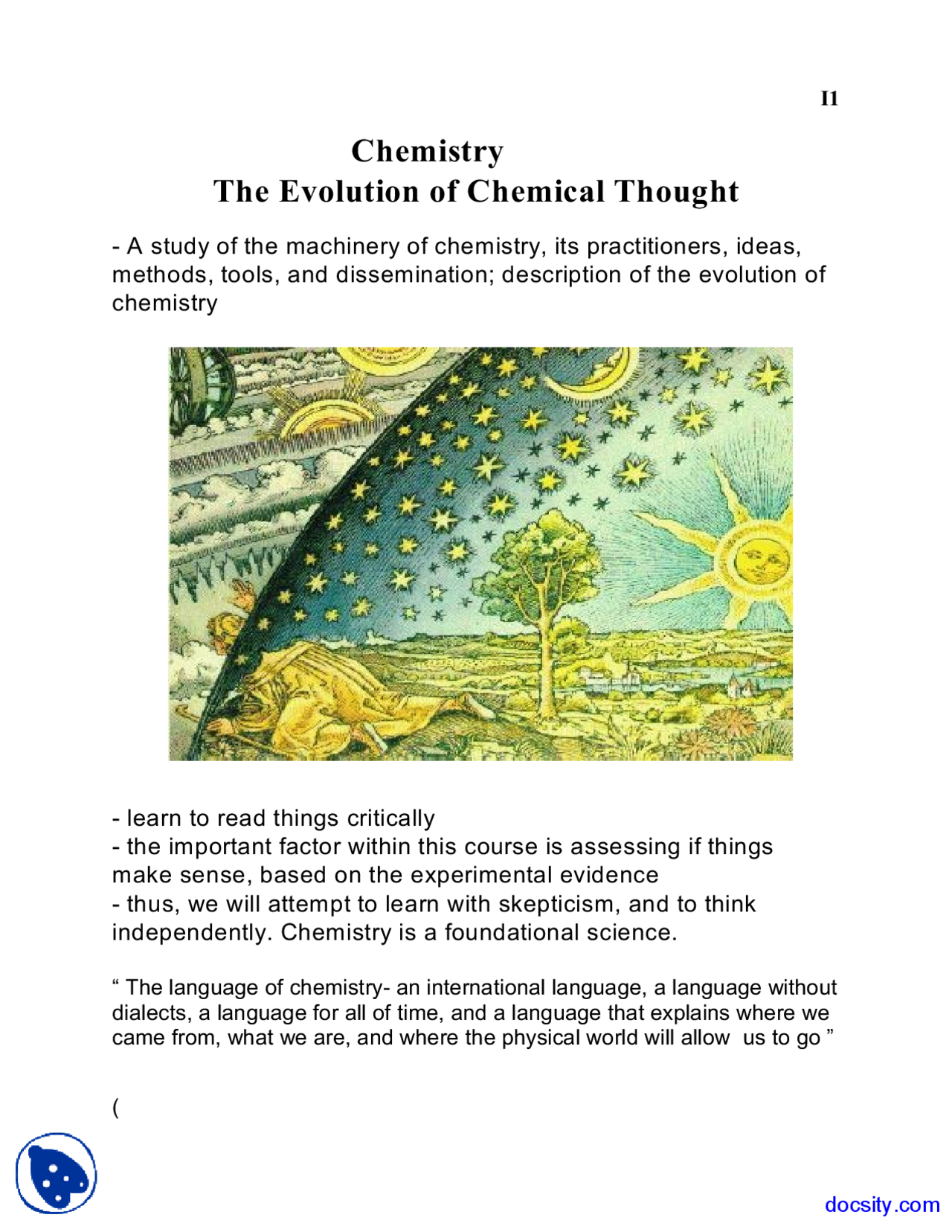 I1

Chemistry
The Evolution of Chemical Thought

- A study of the machinery of chemistry, its practitioners, ideas, methods, tools, and dissemination; description of the evolution of chemistry

- learn to read things critically
- the important factor within this course is assessing if things make sense, based on the experimental evidence
- thus, we will attempt to learn with skepticism, and to think independently. Chemistry is a foundational science.

“ The language of chemistry- an international language, a language without dialects, a language for all of time, and a language that explains where we came from, what we are, and where the physical world will allow us to go ”

(

docsity.com